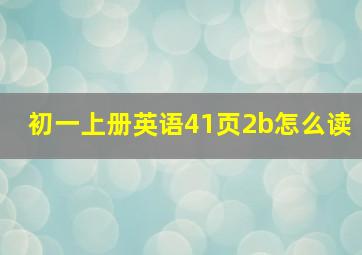 初一上册英语41页2b怎么读